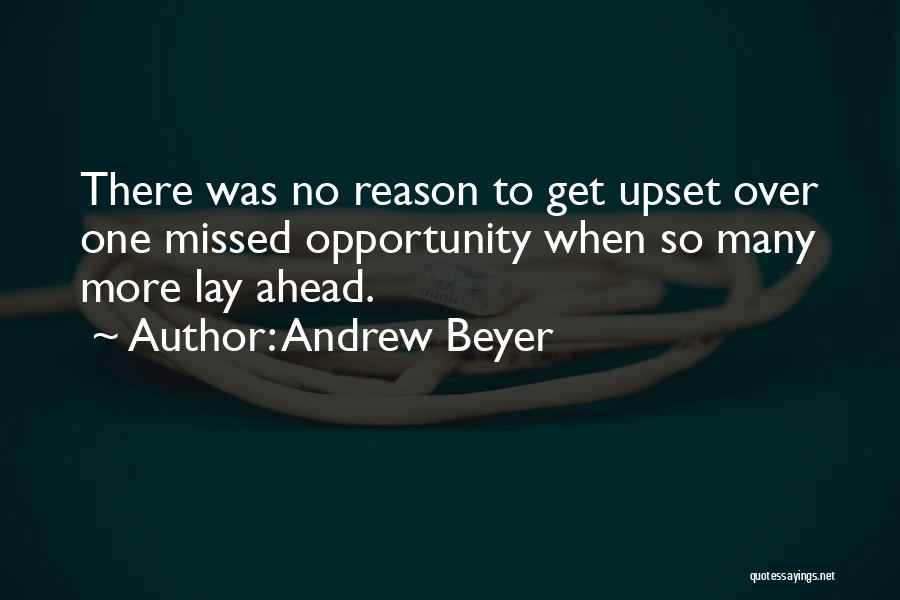 There was no reason to get upset over one missed opportunity when so many more lay ahead.

~ Author: Andrew Beyer

quotessayings.net